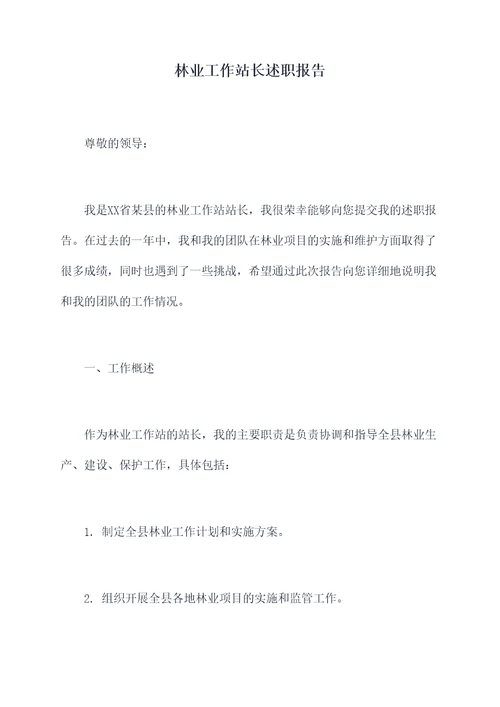 林业工作站长述职报告

尊敬的领导：

我是XX省某县的林业工作站站长，我很荣幸能够向您提交我的述职报告。在过去的一年中，我和我的团队在林业项目的实施和维护方面取得了很多成绩，同时也遇到了一些挑战，希望通过此次报告向您详细地说明我和我的团队的工作情况。

一、工作概述

作为林业工作站的站长，我的主要职责是负责协调和指导全县林业生产、建设、保护工作，具体包括：

1. 制定全县林业工作计划和实施方案。

2. 组织开展全县各地林业项目的实施和监管工作。